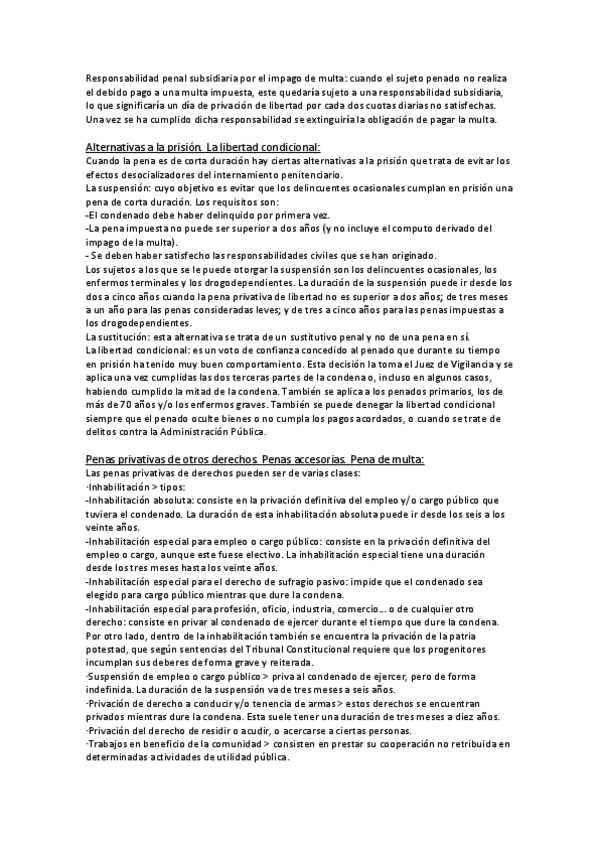 Responsabilidad penal subsidiaria por el impago de multa: cuando el sujeto penado no realiza el debido pago a una multa impuesta, este quedaría sujeto a una responsabilidad subsidiaria, lo que significaría un día de privación de libertad por cada dos cuotas diarias no satisfechas. Una vez se ha cumplido dicha responsabilidad se extinguiría la obligación de pagar la multa.

Alternativas a la prisión. La libertad condicional:
Cuando la pena es de corta duración hay ciertas alternativas a la prisión que trata de evitar los efectos desocializadores del internamiento penitenciario.
La suspensión: cuyo objetivo es evitar que los delincuentes ocasionales cumplan en prisión una pena de corta duración. Los requisitos son:
-El condenado debe haber delinquido por primera vez.
-La pena impuesta no puede ser superior a dos años (y no incluye el computo derivado del impago de la multa).
- Se deben haber satisfecho las responsabilidades civiles que se han originado.
Los sujetos a los que se le puede otorgar la suspensión son los delincuentes ocasionales, los enfermos terminales y los drogodependientes. La duración de la suspensión puede ir desde los dos a cinco años cuando la pena privativa de libertad no es superior a dos años; de tres meses a un año para las penas consideradas leves; y de tres a cinco años para las penas impuestas a los drogodependientes.
La sustitución: esta alternativa se trata de un sustitutivo penal y no de una pena en sí.
La libertad condicional: es un voto de confianza concedido al penado que durante su tiempo en prisión ha tenido muy buen comportamiento. Esta decisión la toma el Juez de Vigilancia y se aplica una vez cumplidas las dos terceras partes de la condena o, incluso en algunos casos, habiendo cumplido la mitad de la condena. También se aplica a los penados primarios, los de más de 70 años y/o los enfermos graves. También se puede denegar la libertad condicional siempre que el penado oculte bienes o no cumpla los pagos acordados, o cuando se trate de delitos contra la Administración Pública.

Penas privativas de otros derechos. Penas accesorias. Pena de multa:
Las penas privativas de derechos pueden ser de varias clases:
·Inhabilitación > tipos:
-Inhabilitación absoluta: consiste en la privación definitiva del empleo y/o cargo público que tuviera el condenado. La duración de esta inhabilitación absoluta puede ir desde los seis a los veinte años.
-Inhabilitación especial para empleo o cargo público: consiste en la privación definitiva del empleo o cargo, aunque este fuese electivo. La inhabilitación especial tiene una duración desde los tres meses hasta los veinte años.
-Inhabilitación especial para el derecho de sufragio pasivo: impide que el condenado sea elegido para cargo público mientras que dure la condena.
-Inhabilitación especial para profesión, oficio, industria, comercio... o de cualquier otro derecho: consiste en privar al condenado de ejercer durante el tiempo que dure la condena.
Por otro lado, dentro de la inhabilitación también se encuentra la privación de la patria potestad, que según sentencias del Tribunal Constitucional requiere que los progenitores incumplan sus deberes de forma grave y reiterada.
·Suspensión de empleo o cargo público > priva al condenado de ejercer, pero de forma indefinida. La duración de la suspensión va de tres meses a seis años.
·Privación de derecho a conducir y/o tenencia de armas > estos derechos se encuentran privados mientras dure la condena. Esta suele tener una duración de tres meses a diez años.
·Privación del derecho de residir o acudir, o acercarse a ciertas personas.
·Trabajos en beneficio de la comunidad > consisten en prestar su cooperación no retribuida en determinadas actividades de utilidad pública.